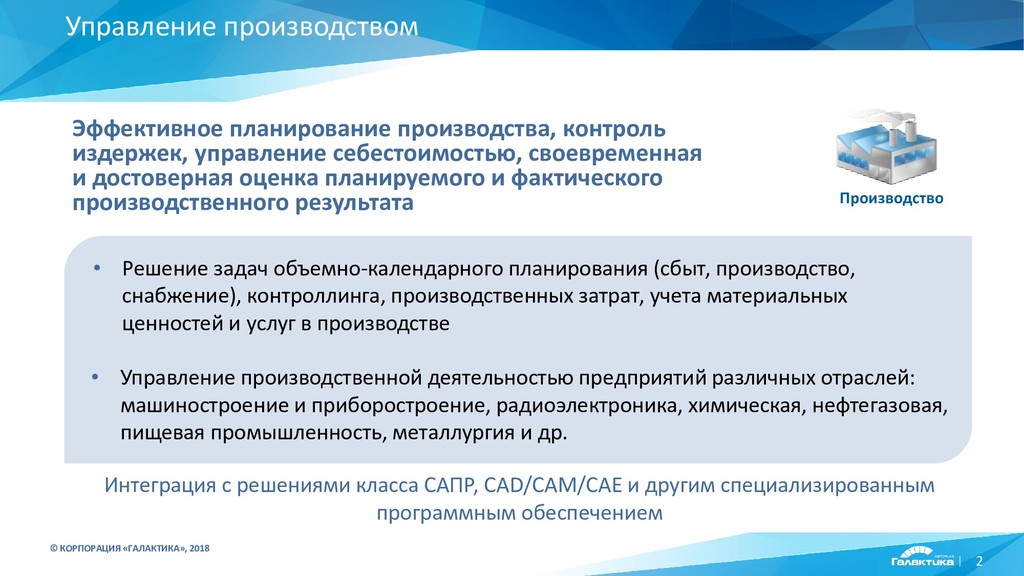 Управление производством

Эффективное планирование производства, контроль издержек, управление себестоимостью, своевременная и достоверная оценка планируемого и фактического производственного результата

Производство

• Решение задач объемно-календарного планирования (сбыт, производство, снабжение), контроллинга, производственных затрат, учета материальных ценностей и услуг в производстве

• Управление производственной деятельностью предприятий различных отраслей: машиностроение и приборостроение, радиоэлектроника, химическая, нефтегазовая, пищевая промышленность, металлургия и др.

Интеграция с решениями класса САПР, CAD/CAM/CAE и другим специализированным программным обеспечением

© КОРПОРАЦИЯ «ГАЛАКТИКА», 2018

Галактика

2